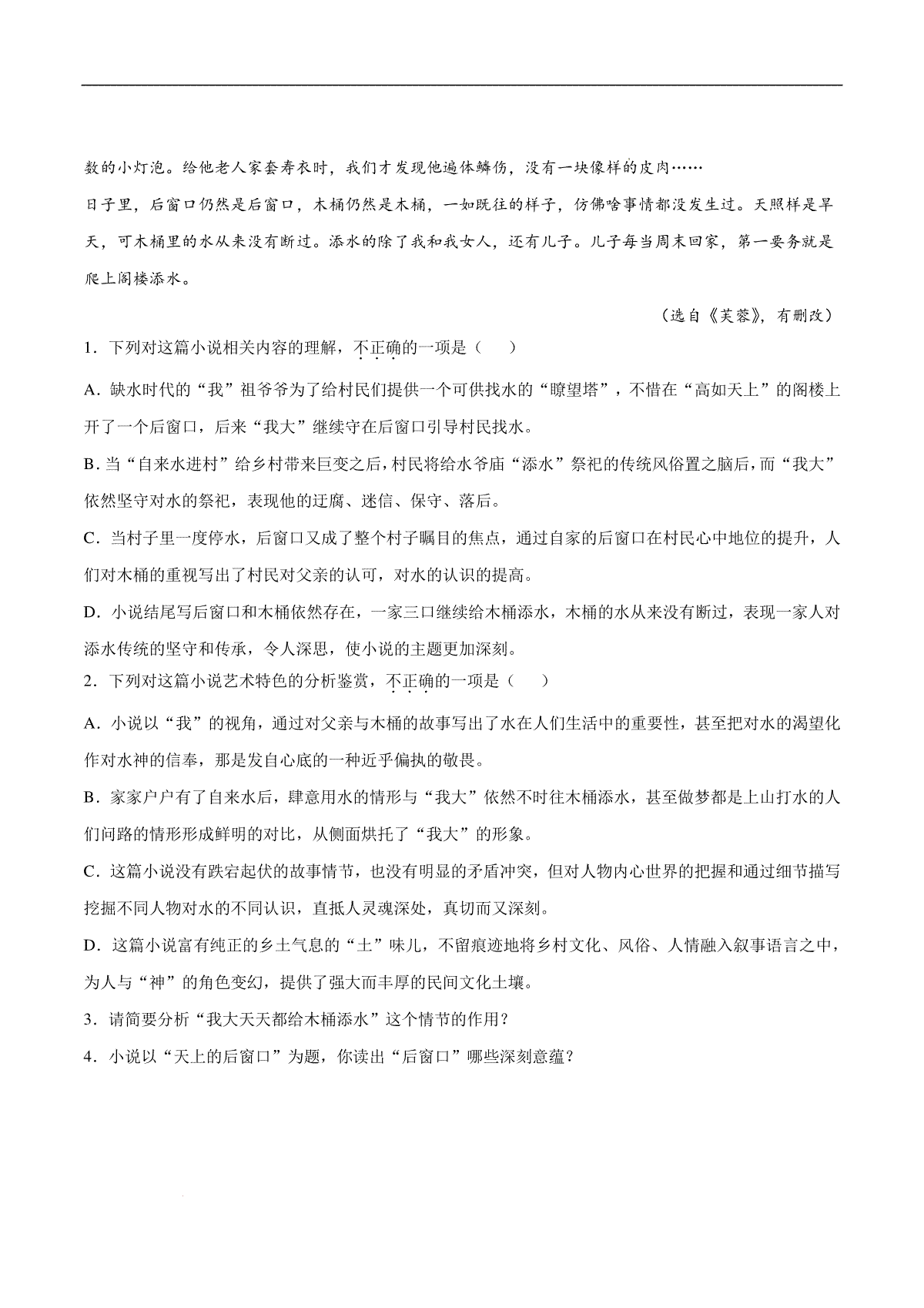 数的小灯泡。给他老人家套寿衣时，我们才发现他遍体鳞伤，没有一块像样的皮肉……

日子里，后窗口仍然是后窗口，木桶仍然是木桶，一如既往的样子，仿佛啥事情都没发生过。天照样是旱天，可木桶里的水从来没有断过。添水的除了我和我女人，还有儿子。儿子每当周末回家，第一要务就是爬上阁楼添水。

（选自《芙蓉》，有删改）

1．下列对这篇小说相关内容的理解，不正确的一项是（　　）

A．缺水时代的“我”祖爷爷为了给村民们提供一个可供找水的“瞭望塔”，不惜在“高如天上”的阁楼上开了一个后窗口，后来“我大”继续守在后窗口引导村民找水。

B．当“自来水进村”给乡村带来巨变之后，村民将给水爷庙“添水”祭祀的传统风俗置之脑后，而“我大”依然坚守对水的祭祀，表现他的迂腐、迷信、保守、落后。

C．当村子里一度停水，后窗口又成了整个村子瞩目的焦点，通过自家的后窗口在村民心中地位的提升，人们对木桶的重视写出了村民对父亲的认可，对水的认识的提高。

D．小说结尾写后窗口和木桶依然存在，一家三口继续给木桶添水，木桶的水从来没有断过，表现一家人对添水传统的坚守和传承，令人深思，使小说的主题更加深刻。

2．下列对这篇小说艺术特色的分析鉴赏，不正确的一项是（　　）

A．小说以“我”的视角，通过对父亲与木桶的故事写出了水在人们生活中的重要性，甚至把对水的渴望化作对水神的信奉，那是发自心底的一种近乎偏执的敬畏。

B．家家户户有了自来水后，肆意用水的情形与“我大”依然不时往木桶添水，甚至做梦都是上山打水的人们问路的情形形成鲜明的对比，从侧面烘托了“我大”的形象。

C．这篇小说没有跌宕起伏的故事情节，也没有明显的矛盾冲突，但对人物内心世界的把握和通过细节描写挖掘不同人物对水的不同认识，直抵人灵魂深处，真切而又深刻。

D．这篇小说富有纯正的乡土气息的“土”味儿，不留痕迹地将乡村文化、风俗、人情融入叙事语言之中，为人与“神”的角色变幻，提供了强大而丰厚的民间文化土壤。

3．请简要分析“我大天天都给木桶添水”这个情节的作用？

4．小说以“天上的后窗口”为题，你读出“后窗口”哪些深刻意蕴？